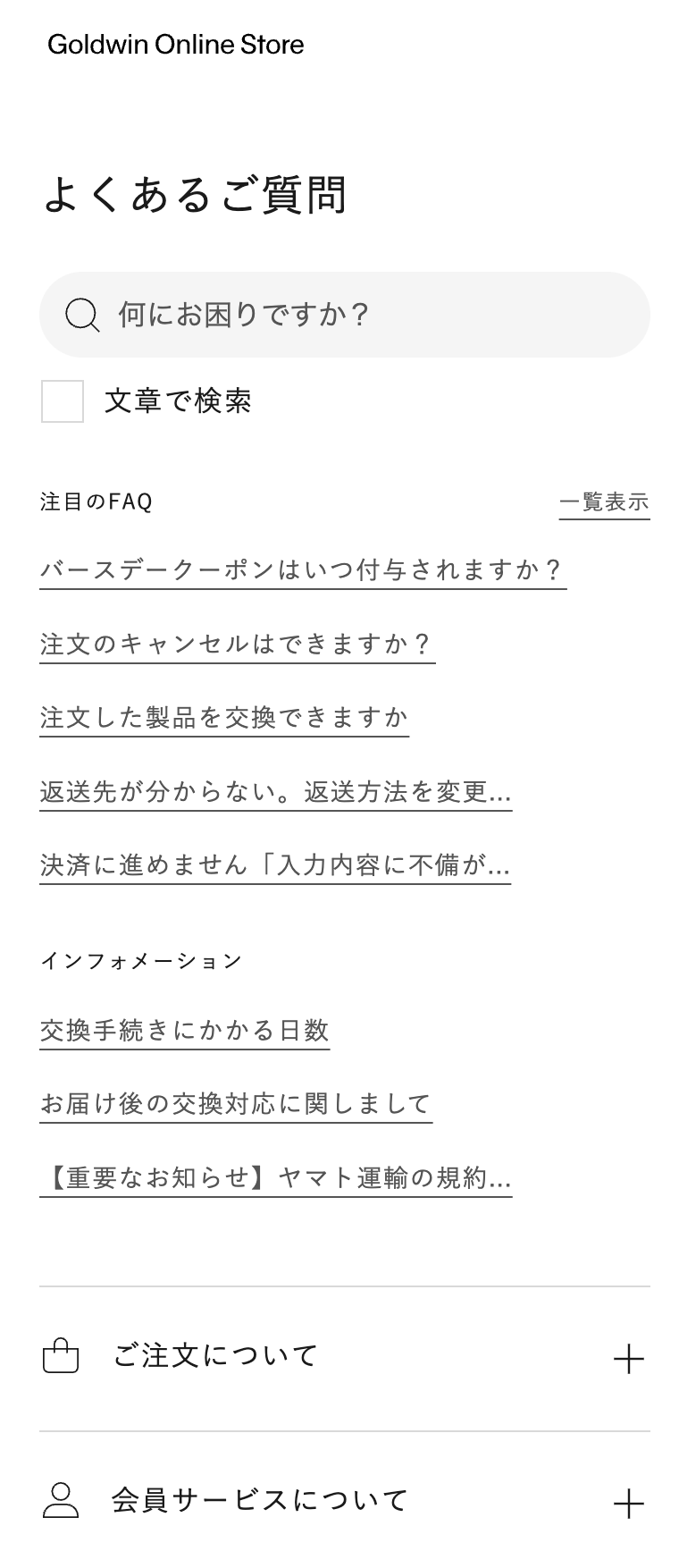 Goldwin Online Store

よくあるご質問

何にお困りですか？

文章で検索

注目のFAQ

一覧表示

バースデークーポンはいつ付与されますか？

注文のキャンセルはできますか？

注文した製品を交換できますか

返送先が分からない。返送方法を変更...

決済に進めません「入力内容に不備が...

インフォメーション

交換手続きにかかる日数

お届け後の交換対応に関しまして

【重要なお知らせ】ヤマト運輸の規約...

ご注文について

会員サービスについて